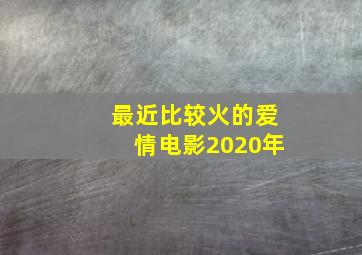 最近比较火的爱情电影2020年